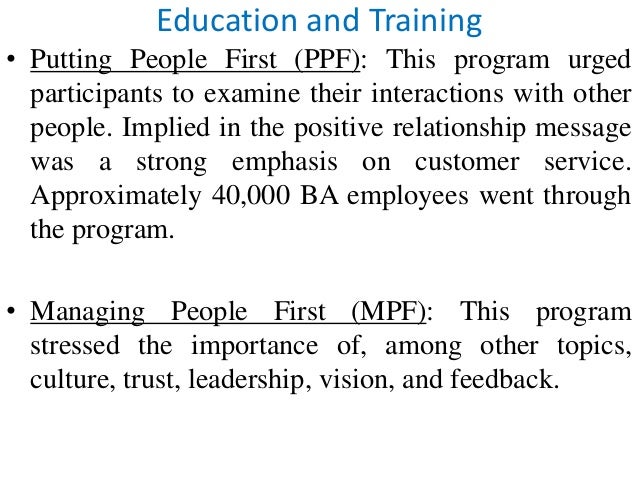 Education and Training

• Putting People First (PPF): This program urged participants to examine their interactions with other people. Implied in the positive relationship message was a strong emphasis on customer service. Approximately 40,000 BA employees went through the program.

• Managing People First (MPF): This program stressed the importance of, among other topics, culture, trust, leadership, vision, and feedback.